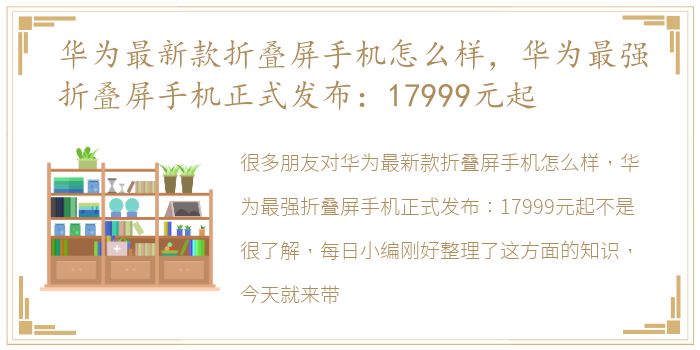 华为最新款折叠屏手机怎么样，华为最强折叠屏手机正式发布：17999元起

很多朋友对华为最新款折叠屏手机怎么样，华为最强折叠屏手机正式发布：17999元起不是很了解，每日小编刚好整理了这方面的知识，今天就来带